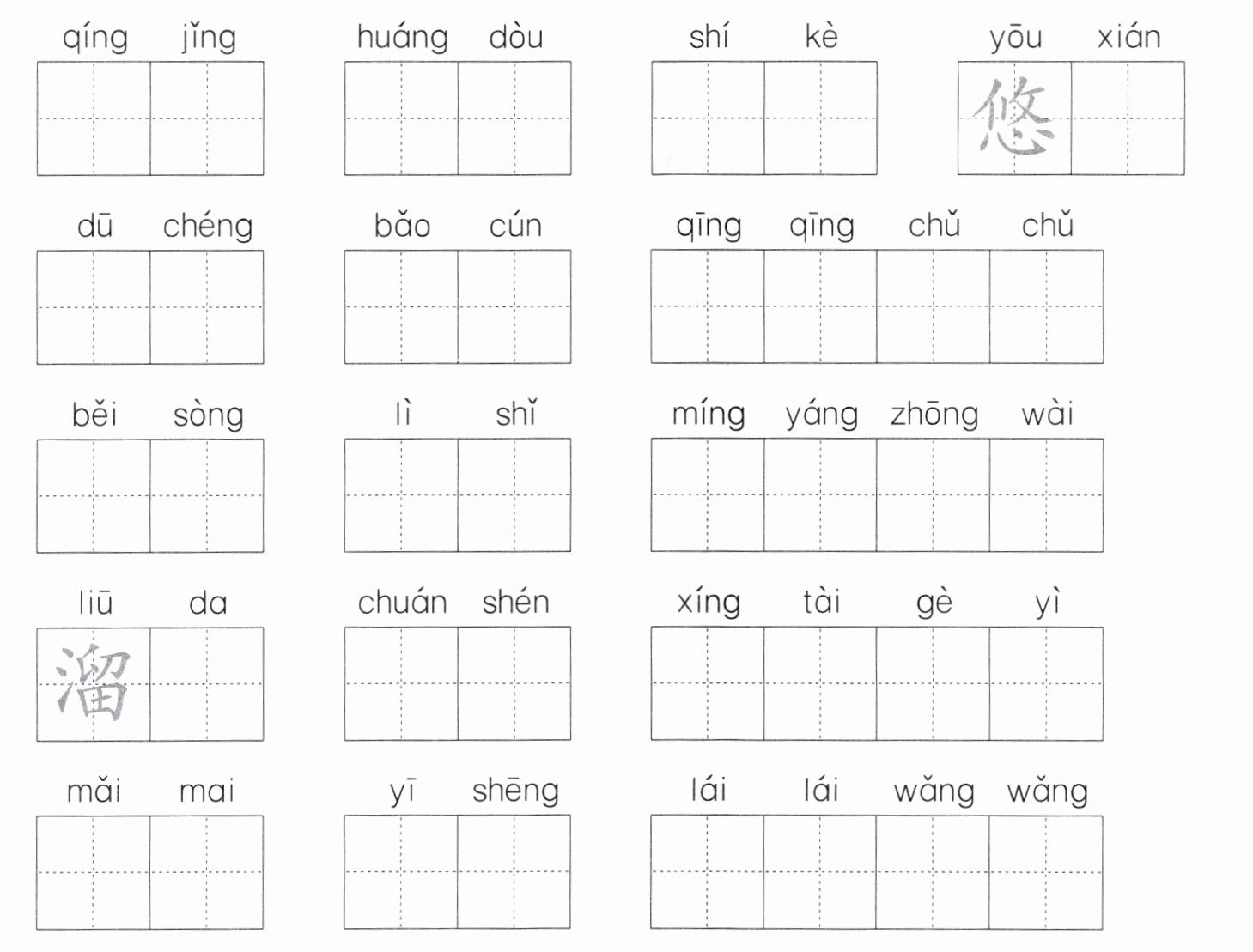 qíng jǐng
huáng dòu
shí kè
yōu xián
悠

dū chéng
bǎo cún
qīng qīng chǔ chǔ

běi sòng
lì shǐ
míng yáng zhōng wài

liū da
溜
chuán shén
xíng tài gè yì

mǎi mai
yī shēng
lái lái wǎng wǎng